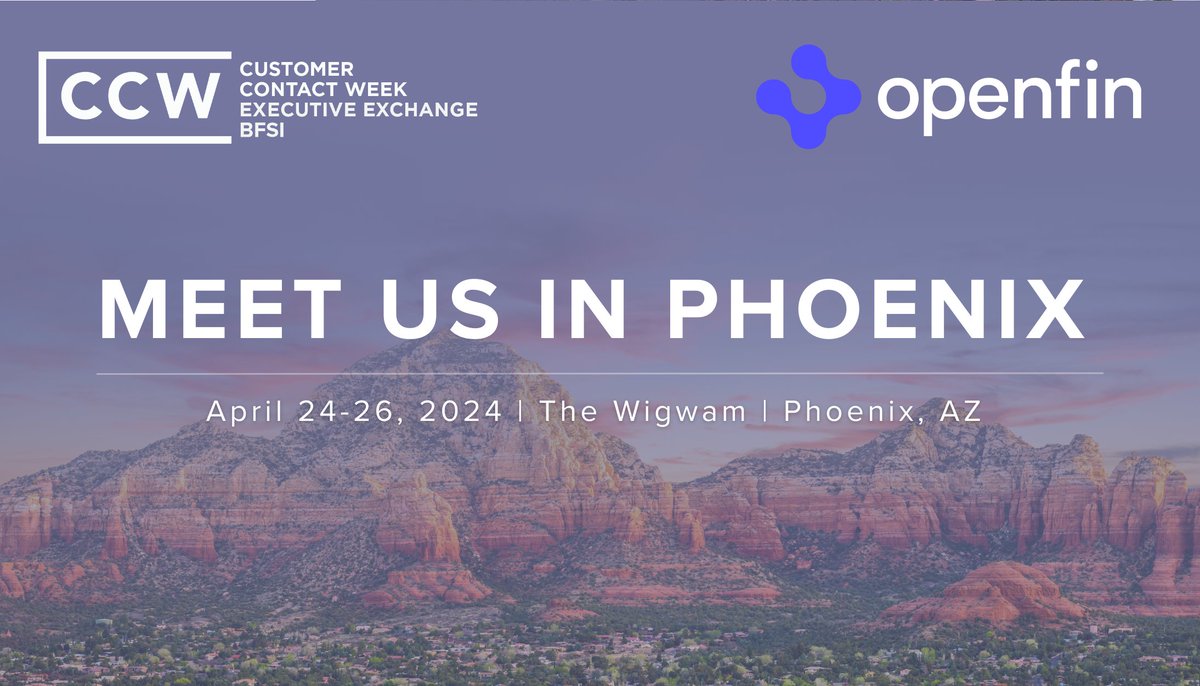 CCW CUSTOMER CONTACT WEEK EXECUTIVE EXCHANGE BFSI

openfin

MEET US IN PHOENIX

April 24-26, 2024 | The Wigwam | Phoenix, AZ